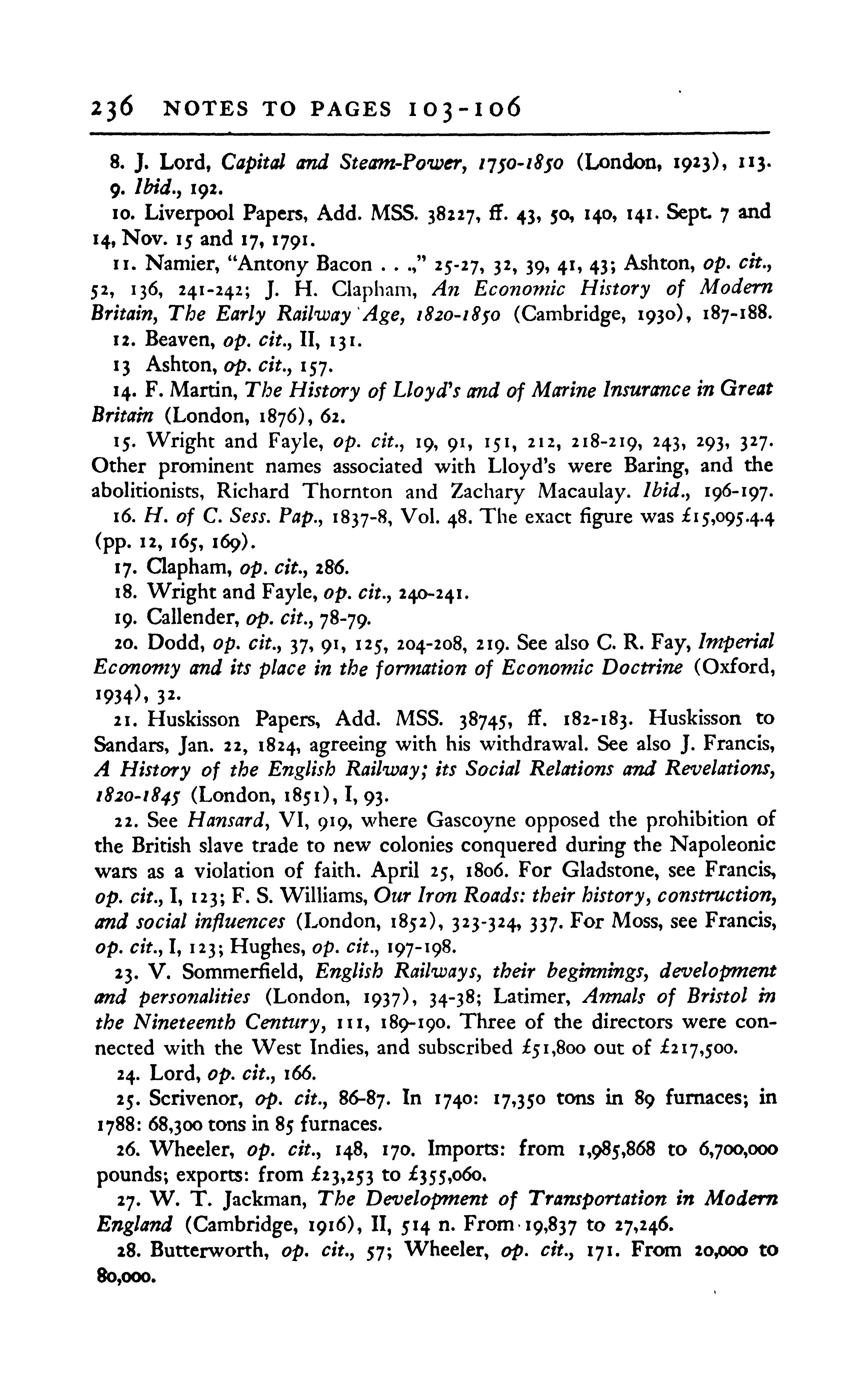 236 NOTES TO PAGES 103-106

8. J. Lord, Capital and Steam-Power, 1750-1850 (London, 1923), 113.

9. Ibid., 192.

10. Liverpool Papers, Add. MSS. 38227, ff. 43, 50, 140, 141. Sept. 7 and 14, Nov. 15 and 17, 1791.

11. Namier, "Antony Bacon . . .," 25-27, 32, 39, 41, 43; Ashton, op. cit., 52, 136, 241-242; J. H. Clapham, An Economic History of Modern Britain, The Early Railway Age, 1820-1850 (Cambridge, 1930), 187-188.

12. Beaven, op. cit., II, 131.

13 Ashton, op. cit., 157.

14. F. Martin, The History of Lloyd's and of Marine Insurance in Great Britain (London, 1876), 62.

15. Wright and Fayle, op. cit., 19, 91, 151, 212, 218-219, 243, 293, 327. Other prominent names associated with Lloyd's were Baring, and the abolitionists, Richard Thornton and Zachary Macaulay. Ibid., 196-197.

16. H. of C. Sess. Pap., 1837-8, Vol. 48. The exact figure was £15,095.4.4 (pp. 12, 165, 169).

17. Clapham, op. cit., 286.

18. Wright and Fayle, op. cit., 240-241.

19. Callender, op. cit., 78-79.

20. Dodd, op. cit., 37, 91, 125, 204-208, 219. See also C. R. Fay, Imperial Economy and its place in the formation of Economic Doctrine (Oxford, 1934), 32.

21. Huskisson Papers, Add. MSS. 38745, ff. 182-183. Huskisson to Sandars, Jan. 22, 1824, agreeing with his withdrawal. See also J. Francis, A History of the English Railway; its Social Relations and Revelations, 1820-1845 (London, 1851), I, 93.

22. See Hansard, VI, 919, where Gascoyne opposed the prohibition of the British slave trade to new colonies conquered during the Napoleonic wars as a violation of faith. April 25, 1806. For Gladstone, see Francis, op. cit., I, 123; F. S. Williams, Our Iron Roads: their history, construction, and social influences (London, 1852), 323-324, 337. For Moss, see Francis, op. cit., I, 123; Hughes, op. cit., 197-198.

23. V. Sommerfield, English Railways, their beginnings, development and personalities (London, 1937), 34-38; Latimer, Annals of Bristol in the Nineteenth Century, 111, 189-190. Three of the directors were connected with the West Indies, and subscribed £51,800 out of £217,500.

24. Lord, op. cit., 166.

25. Scrivenor, op. cit., 86-87. In 1740: 17,350 tons in 89 furnaces; in 1788: 68,300 tons in 85 furnaces.

26. Wheeler, op. cit., 148, 170. Imports: from 1,985,868 to 6,700,000 pounds; exports: from £23,253 to £355,060.

27. W. T. Jackman, The Development of Transportation in Modern England (Cambridge, 1916), II, 514 n. From 19,837 to 27,246.

28. Butterworth, op. cit., 57; Wheeler, op. cit., 171. From 20,000 to 80,000.